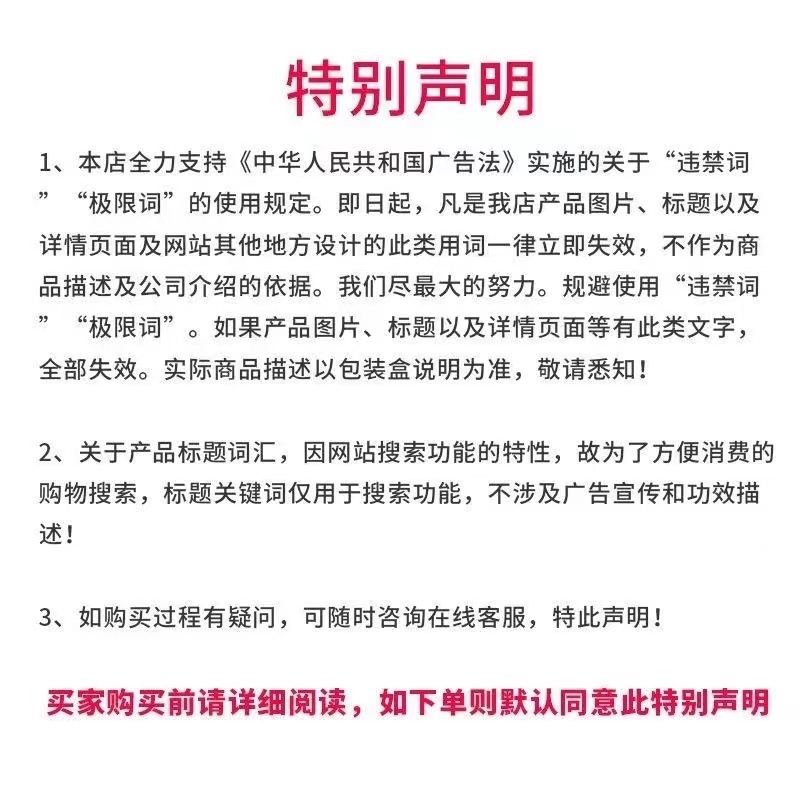 特别声明

1、本店全力支持《中华人民共和国广告法》实施的关于“违禁词”“极限词”的使用规定。即日起，凡是我店产品图片、标题以及详情页面及网站其他地方设计的此类用词一律立即失效，不作为商品描述及公司介绍的依据。我们尽最大的努力。规避使用“违禁词”“极限词”。如果产品图片、标题以及详情页面等有此类文字，全部失效。实际商品描述以包装盒说明为准，敬请悉知！

2、关于产品标题词汇，因网站搜索功能的特性，故为了方便消费的购物搜索，标题关键词仅用于搜索功能，不涉及广告宣传和功效描述！

3、如购买过程有疑问，可随时咨询在线客服，特此声明！

买家购买前请详细阅读，如下单则默认同意此特别声明